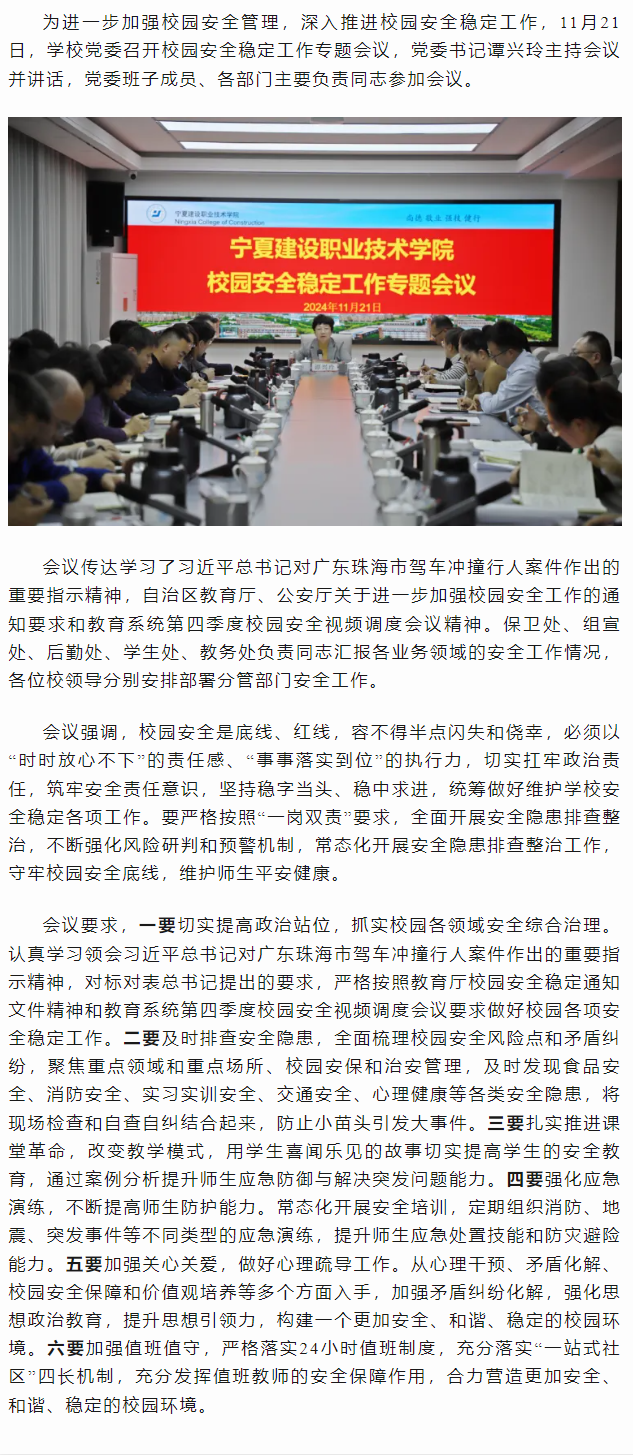 为进一步加强校园安全管理，深入推进校园安全稳定工作，11月21日，学校党委召开校园安全稳定工作专题会议，党委书记谭兴玲主持会议并讲话，党委班子成员、各部门主要负责同志参加会议。

宁夏建设职业技术学院
Ningxia College of Construction

尚德 敬业 强技 健行

宁夏建设职业技术学院
校园安全稳定工作专题会议
2024年11月21日

会议传达学习了习近平总书记对广东珠海市驾车冲撞行人案件作出的重要指示精神，自治区教育厅、公安厅关于进一步加强校园安全工作的通知要求和教育系统第四季度校园安全视频调度会议精神。保卫处、组宣处、后勤处、学生处、教务处负责同志汇报各业务领域的安全工作情况，各位校领导分别安排部署分管部门安全工作。

会议强调，校园安全是底线、红线，容不得半点闪失和侥幸，必须以“时时放心不下”的责任感、“事事落实到位”的执行力，切实扛牢政治责任，筑牢安全责任意识，坚持稳字当头、稳中求进，统筹做好维护学校安全稳定各项工作。要严格按照“一岗双责”要求，全面开展安全隐患排查整治，不断强化风险研判和预警机制，常态化开展安全隐患排查整治工作，守牢校园安全底线，维护师生平安健康。

会议要求，一要切实提高政治站位，抓实校园各领域安全综合治理。认真学习领会习近平总书记对广东珠海市驾车冲撞行人案件作出的重要指示精神，对标对表总书记提出的要求，严格按照教育厅校园安全稳定通知文件精神和教育系统第四季度校园安全视频调度会议要求做好校园各项安全稳定工作。二要及时排查安全隐患，全面梳理校园安全风险点和矛盾纠纷，聚焦重点领域和重点场所、校园安保和治安管理，及时发现食品安全、消防安全、实习实训安全、交通安全、心理健康等各类安全隐患，将现场检查和自查自纠结合起来，防止小苗头引发大事件。三要扎实推进课堂革命，改变教学模式，用学生喜闻乐见的故事切实提高学生的安全教育，通过案例分析提升师生应急防御与解决突发问题能力。四要强化应急演练，不断提高师生防护能力。常态化开展安全培训，定期组织消防、地震、突发事件等不同类型的应急演练，提升师生应急处置技能和防灾避险能力。五要加强关心关爱，做好心理疏导工作。从心理干预、矛盾化解、校园安全保障和价值观培养等多个方面入手，加强矛盾纠纷化解，强化思想政治教育，提升思想引领力，构建一个更加安全、和谐、稳定的校园环境。六要加强值班值守，严格落实24小时值班制度，充分落实“一站式社区”四长机制，充分发挥值班教师的安全保障作用，合力营造更加安全、和谐、稳定的校园环境。